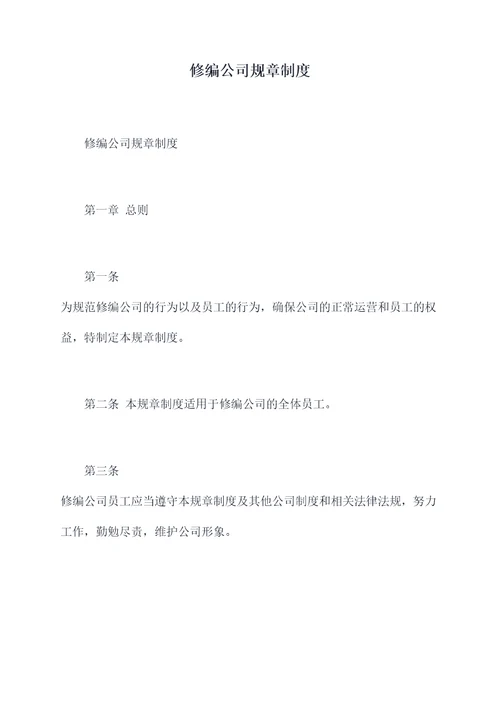 修编公司规章制度

修编公司规章制度

第一章 总则

第一条

为规范修编公司的行为以及员工的行为，确保公司的正常运营和员工的权益，特制定本规章制度。

第二条 本规章制度适用于修编公司的全体员工。

第三条

修编公司员工应当遵守本规章制度及其他公司制度和相关法律法规，努力工作，勤勉尽责，维护公司形象。